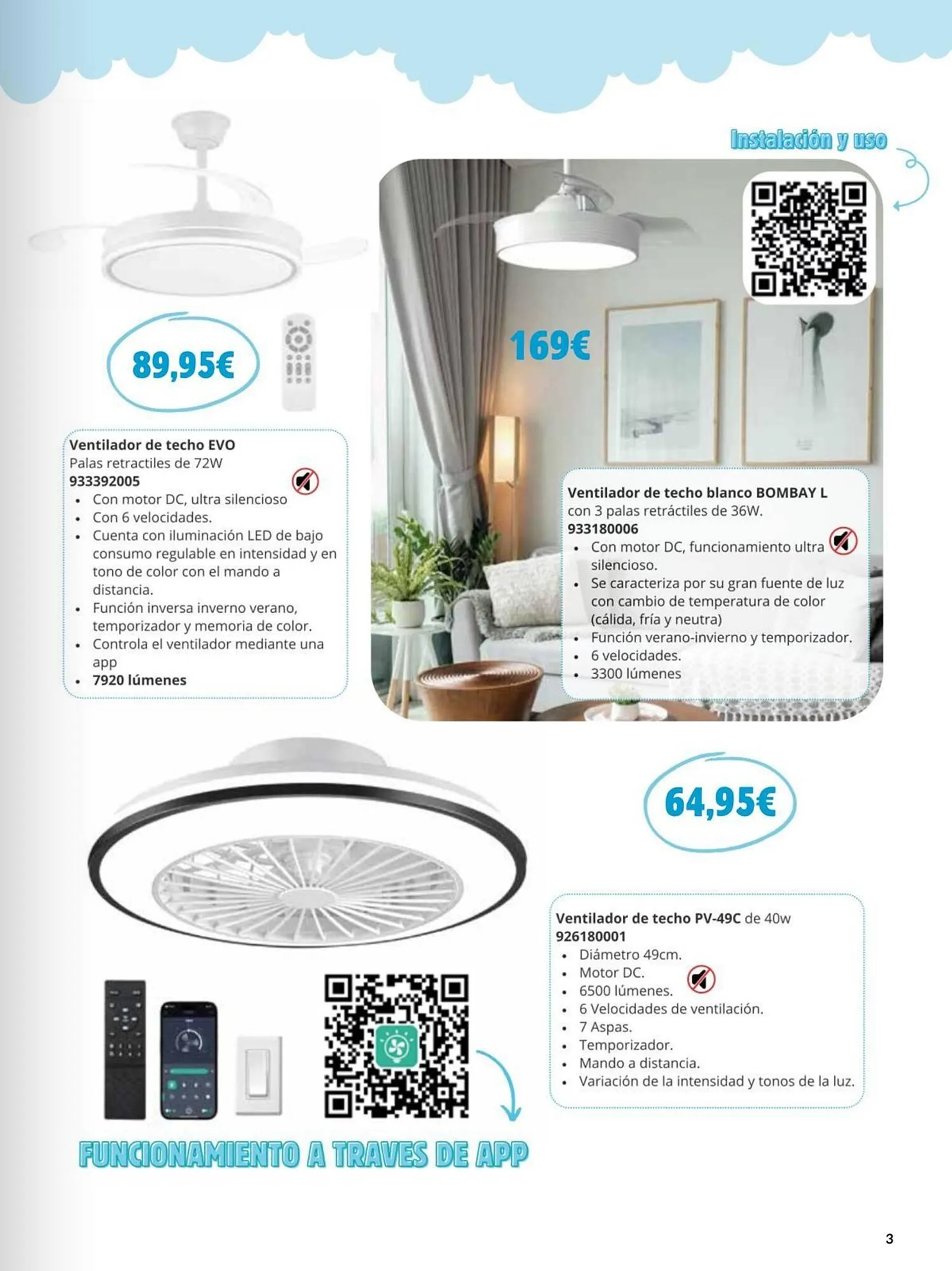 Instalación y uso

89,95€

Ventilador de techo EVO
Palas retractiles de 72W
933392005
- Con motor DC, ultra silencioso
- Con 6 velocidades.
- Cuenta con iluminación LED de bajo consumo regulable en intensidad y en tono de color con el mando a distancia.
- Función inversa inverno verano, temporizador y memoria de color.
- Controla el ventilador mediante una app
- 7920 lúmenes

169€

Ventilador de techo blanco BOMBAY L
con 3 palas retráctiles de 36W.
933180006
- Con motor DC, funcionamiento ultra silencioso.
- Se caracteriza por su gran fuente de luz con cambio de temperatura de color (cálida, fría y neutra)
- Función verano-invierno y temporizador.
- 6 velocidades.
- 3300 lúmenes

64,95€

Ventilador de techo PV-49C de 40w
926180001
- Diámetro 49cm.
- Motor DC.
- 6500 lúmenes.
- 6 Velocidades de ventilación.
- 7 Aspas.
- Temporizador.
- Mando a distancia.
- Variación de la intensidad y tonos de la luz.

FUNCIONAMIENTO A TRAVES DE APP

3